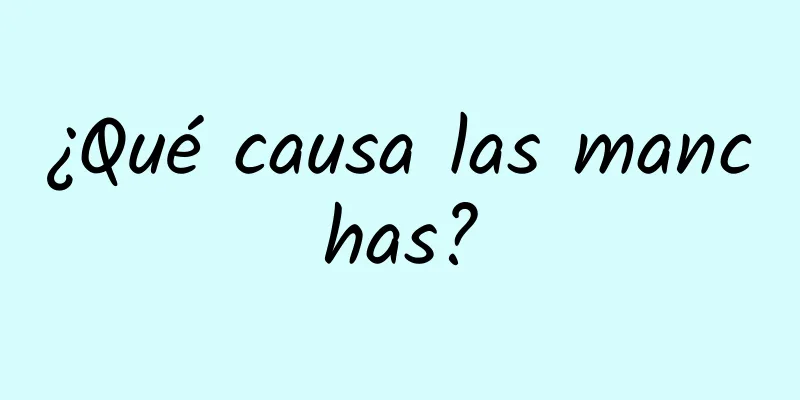 ¿Qué causa las manc has?